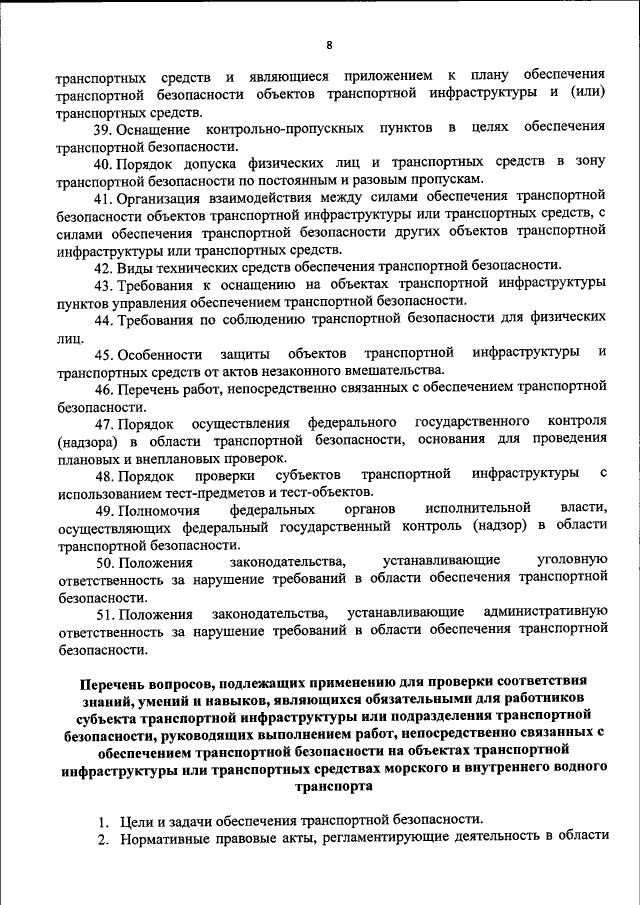 8

транспортных средств и являющиеся приложением к плану обеспечения транспортной безопасности объектов транспортной инфраструктуры и (или) транспортных средств.

39. Оснащение контрольно-пропускных пунктов в целях обеспечения транспортной безопасности.

40. Порядок допуска физических лиц и транспортных средств в зону транспортной безопасности по постоянным и разовым пропускам.

41. Организация взаимодействия между силами обеспечения транспортной безопасности объектов транспортной инфраструктуры или транспортных средств, с силами обеспечения транспортной безопасности других объектов транспортной инфраструктуры или транспортных средств.

42. Виды технических средств обеспечения транспортной безопасности.

43. Требования к оснащению на объектах транспортной инфраструктуры пунктов управления обеспечением транспортной безопасности.

44. Требования по соблюдению транспортной безопасности для физических лиц.

45. Особенности защиты объектов транспортной инфраструктуры и транспортных средств от актов незаконного вмешательства.

46. Перечень работ, непосредственно связанных с обеспечением транспортной безопасности.

47. Порядок осуществления федерального государственного контроля (надзора) в области транспортной безопасности, основания для проведения плановых и внеплановых проверок.

48. Порядок проверки субъектов транспортной инфраструктуры с использованием тест-предметов и тест-объектов.

49. Полномочия федеральных органов исполнительной власти, осуществляющих федеральный государственный контроль (надзор) в области транспортной безопасности.

50. Положения законодательства, устанавливающие уголовную ответственность за нарушение требований в области обеспечения транспортной безопасности.

51. Положения законодательства, устанавливающие административную ответственность за нарушение требований в области обеспечения транспортной безопасности.

Перечень вопросов, подлежащих применению для проверки соответствия знаний, умений и навыков, являющихся обязательными для работников субъекта транспортной инфраструктуры или подразделения транспортной безопасности, руководящих выполнением работ, непосредственно связанных с обеспечением транспортной безопасности на объектах транспортной инфраструктуры или транспортных средствах морского и внутреннего водного транспорта

1. Цели и задачи обеспечения транспортной безопасности.
2. Нормативные правовые акты, регламентирующие деятельность в области